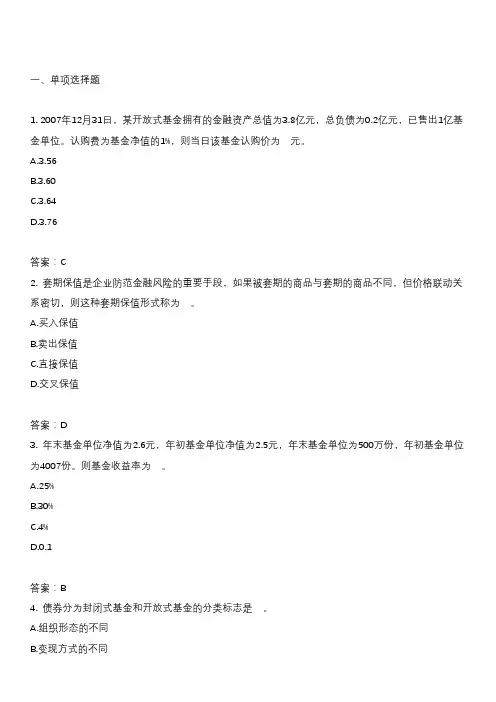 一、单项选择题

1. 2007年12月31日，某开放式基金拥有的金融资产总值为3.8亿元，总负债为0.2亿元，已售出1亿基金单位。认购费为基金净值的1%，则当日该基金认购价为 元。

A.3.56

B.3.60

C.3.64

D.3.76

答案：C

2. 套期保值是企业防范金融风险的重要手段，如果被套期的商品与套期的商品不同，但价格联动关系密切，则这种套期保值形式称为 。

A.买入保值

B.卖出保值

C.直接保值

D.交叉保值

答案：D

3. 年末基金单位净值为2.6元，年初基金单位净值为2.5元，年末基金单位为500万份，年初基金单位为4007份。则基金收益率为 。

A.25%

B.30%

C.4%

D.0.1

答案：B

4. 债券分为封闭式基金和开放式基金的分类标志是 。

A.组织形态的不同

B.变现方式的不同